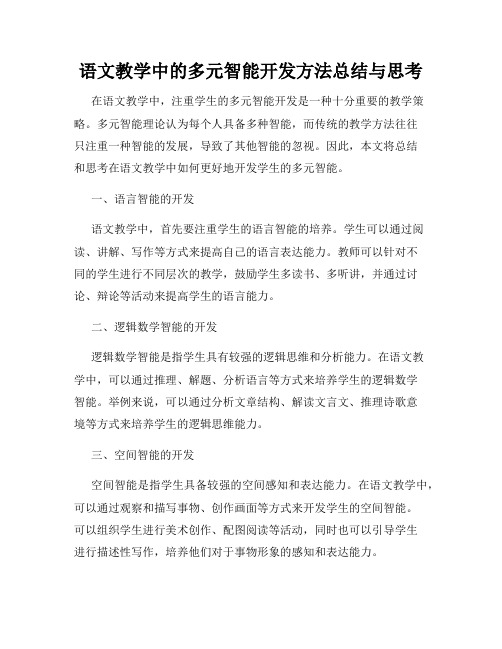 语文教学中的多元智能开发方法总结与思考

在语文教学中，注重学生的多元智能开发是一种十分重要的教学策略。多元智能理论认为每个人具备多种智能，而传统的教学方法往往只注重一种智能的发展，导致了其他智能的忽视。因此，本文将总结和思考在语文教学中如何更好地开发学生的多元智能。

一、语言智能的开发

语文教学中，首先要注重学生的语言智能的培养。学生可以通过阅读、讲解、写作等方式来提高自己的语言表达能力。教师可以针对不同的学生进行不同层次的教学，鼓励学生多读书、多听讲，并通过讨论、辩论等活动来提高学生的语言能力。

二、逻辑数学智能的开发

逻辑数学智能是指学生具有较强的逻辑思维和分析能力。在语文教学中，可以通过推理、解题、分析语言等方式来培养学生的逻辑数学智能。举例来说，可以通过分析文章结构、解读文言文、推理诗歌意境等方式来培养学生的逻辑思维能力。

三、空间智能的开发

空间智能是指学生具备较强的空间感知和表达能力。在语文教学中，可以通过观察和描写事物、创作画面等方式来开发学生的空间智能。可以组织学生进行美术创作、配图阅读等活动，同时也可以引导学生进行描述性写作，培养他们对于事物形象的感知和表达能力。